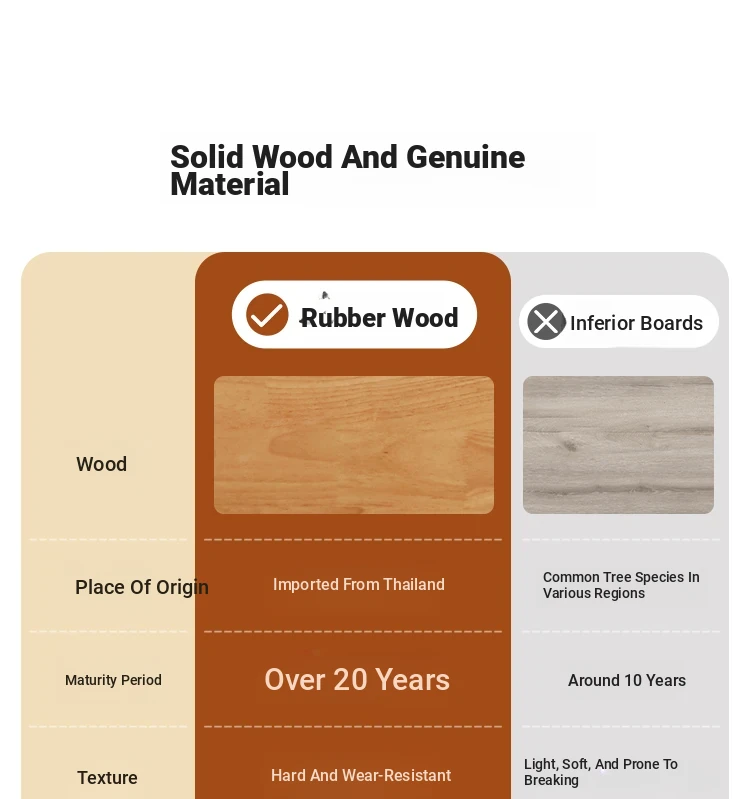 Solid Wood And Genuine Material

| | Rubber Wood | Inferior Boards |
|---|---|---|
| Wood | | |
| Place Of Origin | Imported From Thailand | Common Tree Species In Various Regions |
| Maturity Period | Over 20 Years | Around 10 Years |
| Texture | Hard And Wear-Resistant | Light, Soft, And Prone To Breaking |